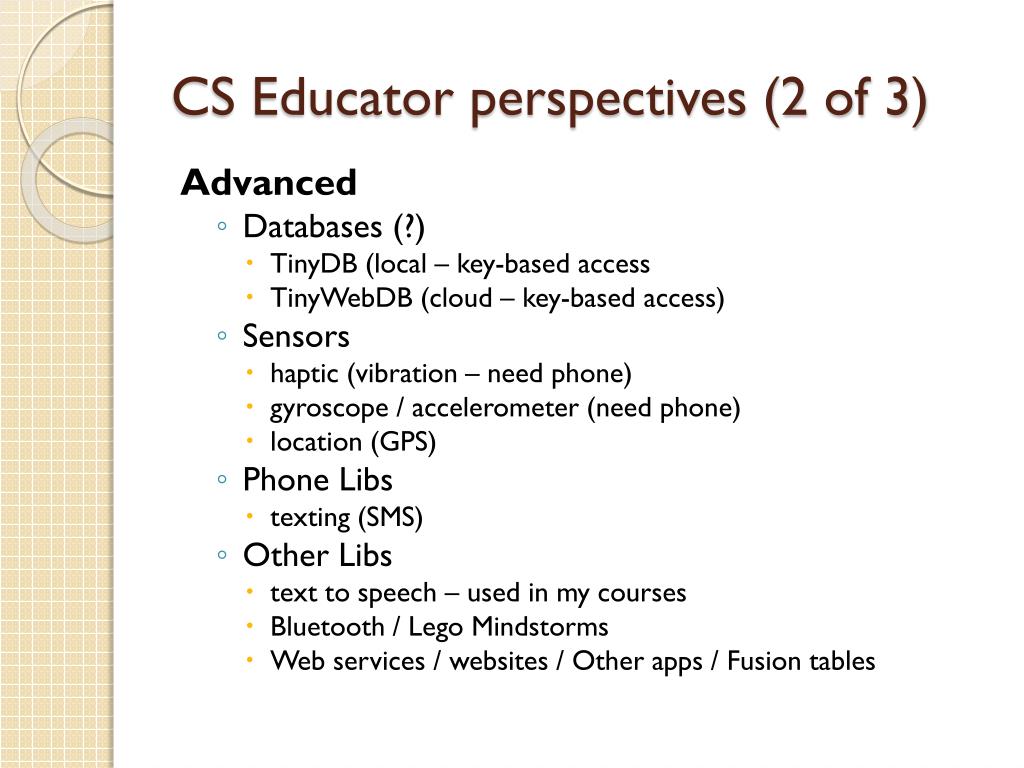 CS Educator perspectives (2 of 3)

Advanced

◦ Databases (?)
• TinyDB (local – key-based access
• TinyWebDB (cloud – key-based access)
◦ Sensors
• haptic (vibration – need phone)
• gyroscope / accelerometer (need phone)
• location (GPS)
◦ Phone Libs
• texting (SMS)
◦ Other Libs
• text to speech – used in my courses
• Bluetooth / Lego Mindstorms
• Web services / websites / Other apps / Fusion tables